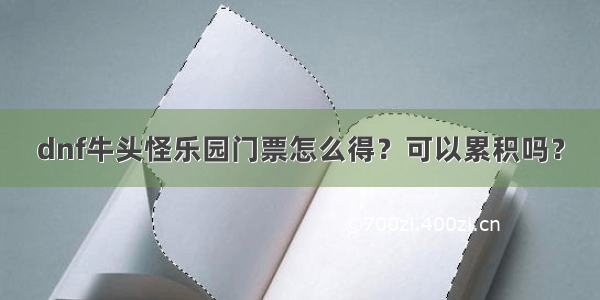 dnf牛头怪乐园门票怎么得？可以累积吗？

©700zi.400zi.cn